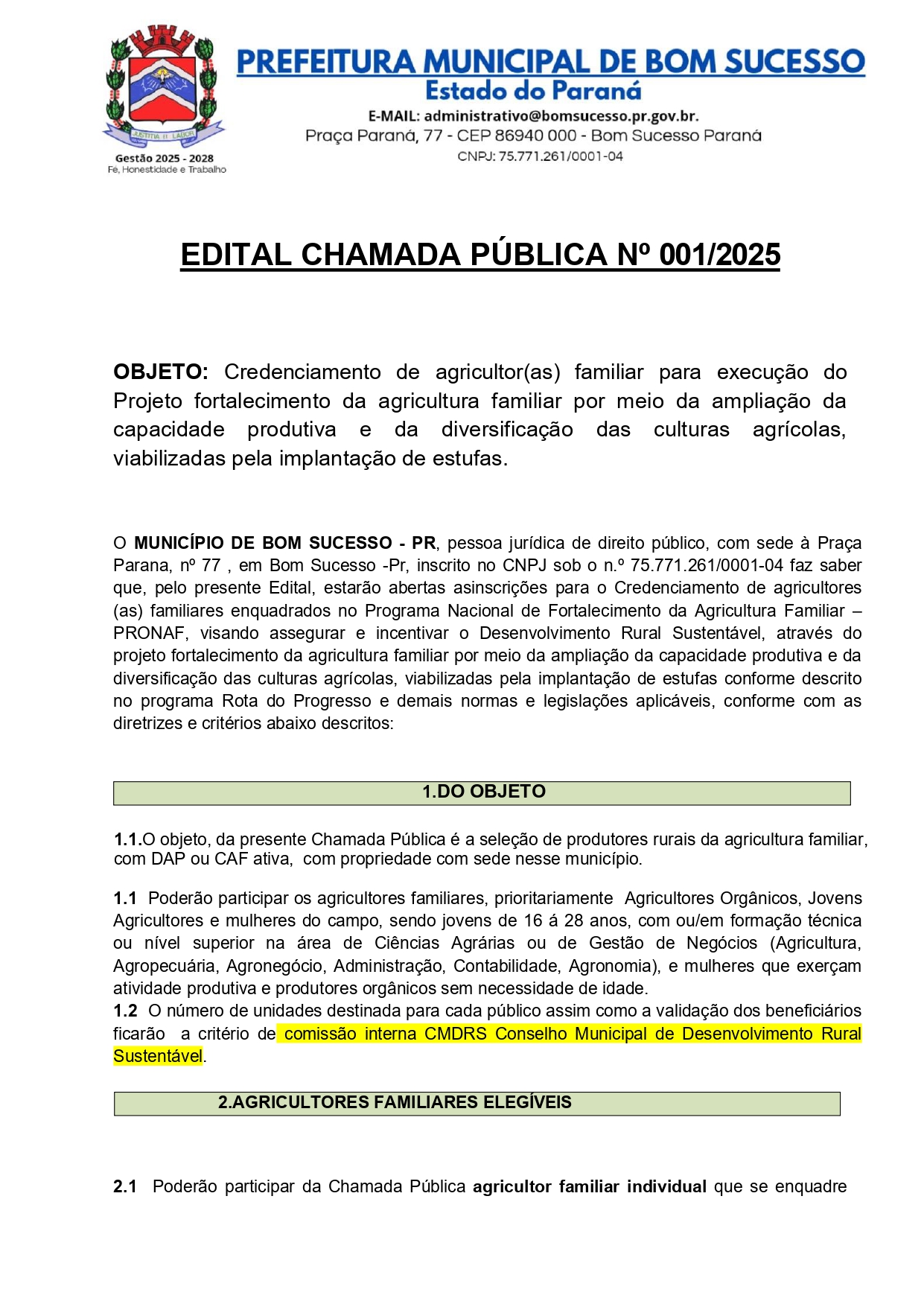 JUSTITIA ET LABOR

Gestão 2025 - 2028
Fé, Honestidade e Trabalho

PREFEITURA MUNICIPAL DE BOM SUCESSO
Estado do Paraná
E-MAIL: administrativo@bomsucesso.pr.gov.br.
Praça Paraná, 77 - CEP 86940 000 - Bom Sucesso Paraná
CNPJ: 75.771.261/0001-04

EDITAL CHAMADA PÚBLICA Nº 001/2025

OBJETO: Credenciamento de agricultor(as) familiar para execução do Projeto fortalecimento da agricultura familiar por meio da ampliação da capacidade produtiva e da diversificação das culturas agrícolas, viabilizadas pela implantação de estufas.

O MUNICÍPIO DE BOM SUCESSO - PR, pessoa jurídica de direito público, com sede à Praça Parana, nº 77 , em Bom Sucesso -Pr, inscrito no CNPJ sob o n.º 75.771.261/0001-04 faz saber que, pelo presente Edital, estarão abertas asinscrições para o Credenciamento de agricultores (as) familiares enquadrados no Programa Nacional de Fortalecimento da Agricultura Familiar – PRONAF, visando assegurar e incentivar o Desenvolvimento Rural Sustentável, através do projeto fortalecimento da agricultura familiar por meio da ampliação da capacidade produtiva e da diversificação das culturas agrícolas, viabilizadas pela implantação de estufas conforme descrito no programa Rota do Progresso e demais normas e legislações aplicáveis, conforme com as diretrizes e critérios abaixo descritos:

1.DO OBJETO

1.1.O objeto, da presente Chamada Pública é a seleção de produtores rurais da agricultura familiar, com DAP ou CAF ativa, com propriedade com sede nesse município.

1.1 Poderão participar os agricultores familiares, prioritariamente Agricultores Orgânicos, Jovens Agricultores e mulheres do campo, sendo jovens de 16 á 28 anos, com ou/em formação técnica ou nível superior na área de Ciências Agrárias ou de Gestão de Negócios (Agricultura, Agropecuária, Agronegócio, Administração, Contabilidade, Agronomia), e mulheres que exerçam atividade produtiva e produtores orgânicos sem necessidade de idade.
1.2 O número de unidades destinada para cada público assim como a validação dos beneficiários ficarão a critério de comissão interna CMDRS Conselho Municipal de Desenvolvimento Rural Sustentável.

2.AGRICULTORES FAMILIARES ELEGÍVEIS

2.1 Poderão participar da Chamada Pública agricultor familiar individual que se enquadre